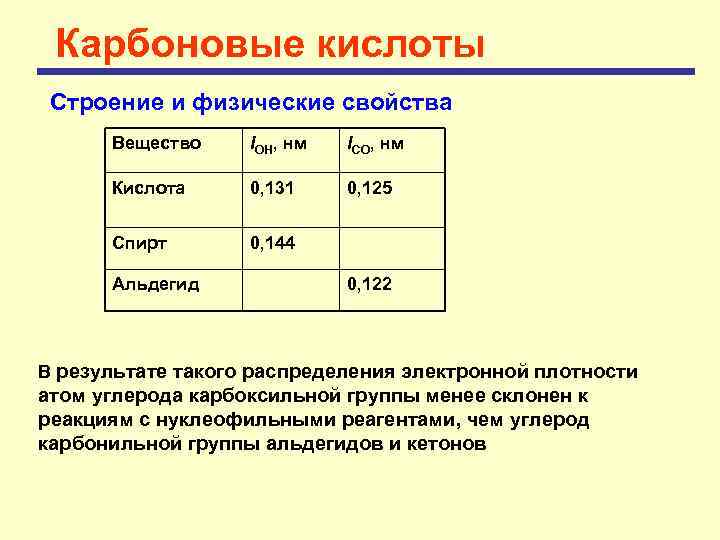 Карбоновые кислоты

Строение и физические свойства

| Вещество | $l_{OH}$, нм | $l_{CO}$, нм |
|---|---|---|
| Кислота | 0,131 | 0,125 |
| Спирт | 0,144 | |
| Альдегид | | 0,122 |

В результате такого распределения электронной плотности атом углерода карбоксильной группы менее склонен к реакциям с нуклеофильными реагентами, чем углерод карбонильной группы альдегидов и кетонов